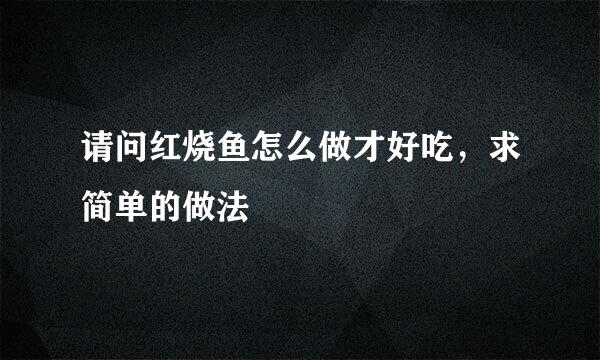 请问红烧鱼怎么做才好吃，求简单的做法